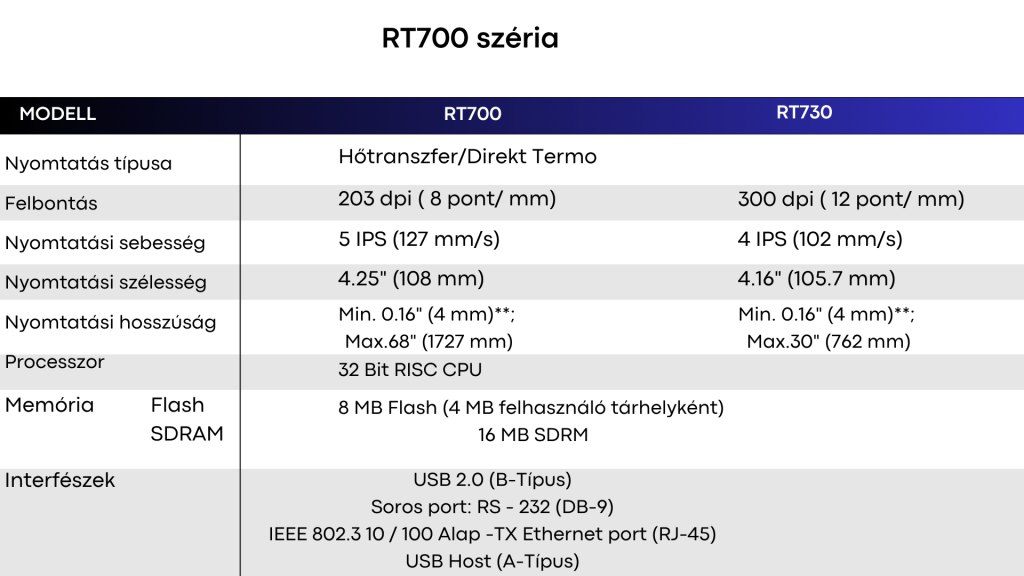 RT700 széria

| MODELL | RT700 | RT730 |
|---|---|---|
| Nyomtatás típusa | Hőtranszfer/Direkt Termo | |
| Felbontás | 203 dpi ( 8 pont/ mm) | 300 dpi ( 12 pont/ mm) |
| Nyomtatási sebesség | 5 IPS (127 mm/s) | 4 IPS (102 mm/s) |
| Nyomtatási szélesség | 4.25" (108 mm) | 4.16" (105.7 mm) |
| Nyomtatási hosszúság | Min. 0.16" (4 mm)**; Max.68" (1727 mm) | Min. 0.16" (4 mm)**; Max.30" (762 mm) |
| Processzor | 32 Bit RISC CPU | |
| Memória Flash SDRAM | 8 MB Flash (4 MB felhasználó tárhelyként) 16 MB SDRM | |
| Interfészek | USB 2.0 (B-Típus) Soros port: RS - 232 (DB-9) IEEE 802.3 10 / 100 Alap -TX Ethernet port (RJ-45) USB Host (A-Típus) | |